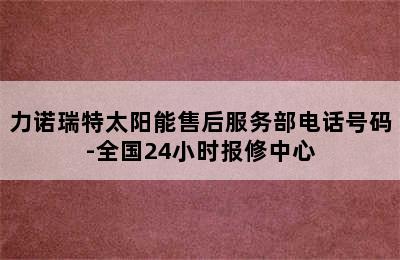 力诺瑞特太阳能售后服务部电话号码-全国24小时报修中心